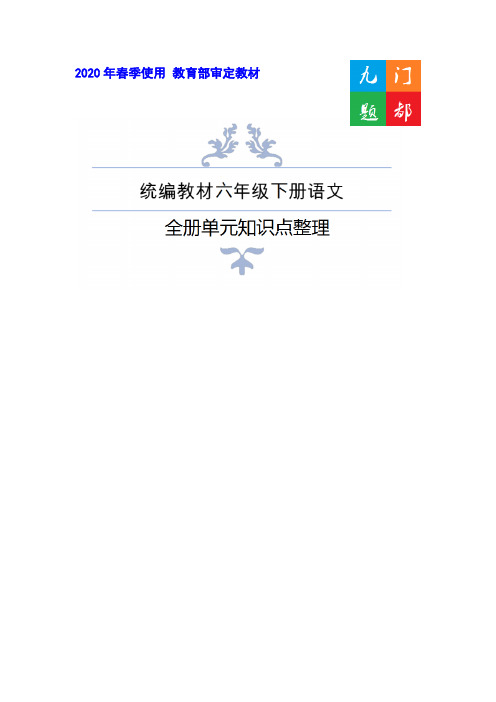 2020 年春季使用 教育部审定教材

九 门
题 都

统编教材六年级下册语文

全册单元知识点整理